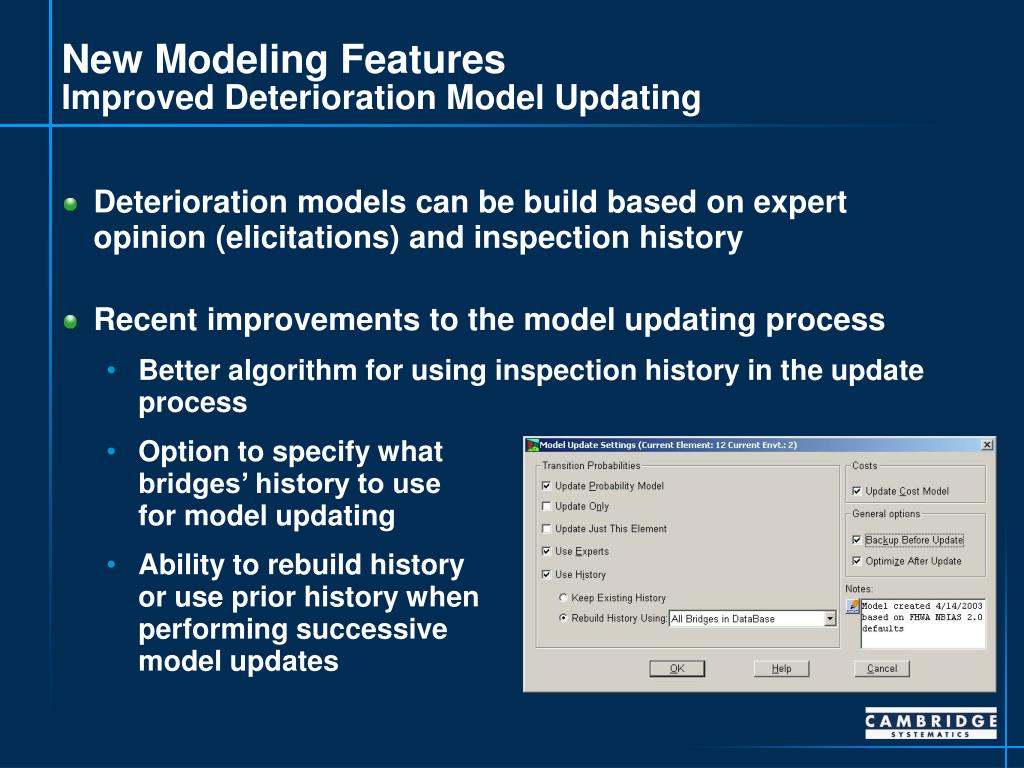 New Modeling Features
Improved Deterioration Model Updating

Deterioration models can be build based on expert opinion (elicitations) and inspection history

Recent improvements to the model updating process

• Better algorithm for using inspection history in the update process

• Option to specify what bridges' history to use for model updating

• Ability to rebuild history or use prior history when performing successive model updates

Model Update Settings (Current Element: 12 Current Envt.: 2)

Transition Probabilities
Update Probability Model
Update Only
Update Just This Element
Use Experts
Use History
Keep Existing History
Rebuild History Using: All Bridges in DataBase

Costs
Update Cost Model

General options
Backup Before Update
Optimize After Update

Notes:
Model created 4/14/2003 based on FHWA NBIAS 2.0 defaults

OK
Help
Cancel

CAMBRIDGE
SYSTEMATICS